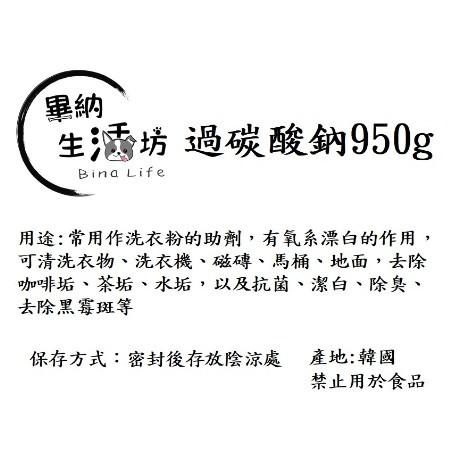 畢納
生活坊
Bina Life

過碳酸鈉950g

用途:常用作洗衣粉的助劑，有氧系漂白的作用，可清洗衣物、洗衣機、磁磚、馬桶、地面，去除咖啡垢、茶垢、水垢，以及抗菌、潔白、除臭、去除黑霉斑等

保存方式：密封後存放陰涼處

產地:韓國
禁止用於食品